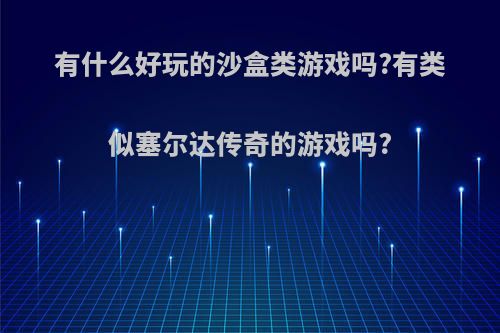 有什么好玩的沙盒类游戏吗?有类似塞尔达传奇的游戏吗?